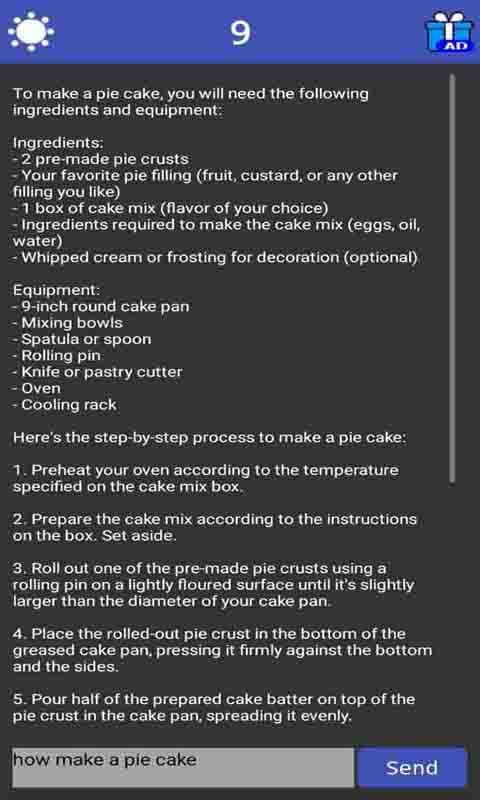 9

AD

To make a pie cake, you will need the following ingredients and equipment:

Ingredients:
- 2 pre-made pie crusts
- Your favorite pie filling (fruit, custard, or any other filling you like)
- 1 box of cake mix (flavor of your choice)
- Ingredients required to make the cake mix (eggs, oil, water)
- Whipped cream or frosting for decoration (optional)

Equipment:
- 9-inch round cake pan
- Mixing bowls
- Spatula or spoon
- Rolling pin
- Knife or pastry cutter
- Oven
- Cooling rack

Here's the step-by-step process to make a pie cake:

1. Preheat your oven according to the temperature specified on the cake mix box.

2. Prepare the cake mix according to the instructions on the box. Set aside.

3. Roll out one of the pre-made pie crusts using a rolling pin on a lightly floured surface until it's slightly larger than the diameter of your cake pan.

4. Place the rolled-out pie crust in the bottom of the greased cake pan, pressing it firmly against the bottom and the sides.

5. Pour half of the prepared cake batter on top of the pie crust in the cake pan, spreading it evenly.

how make a pie cake

Send